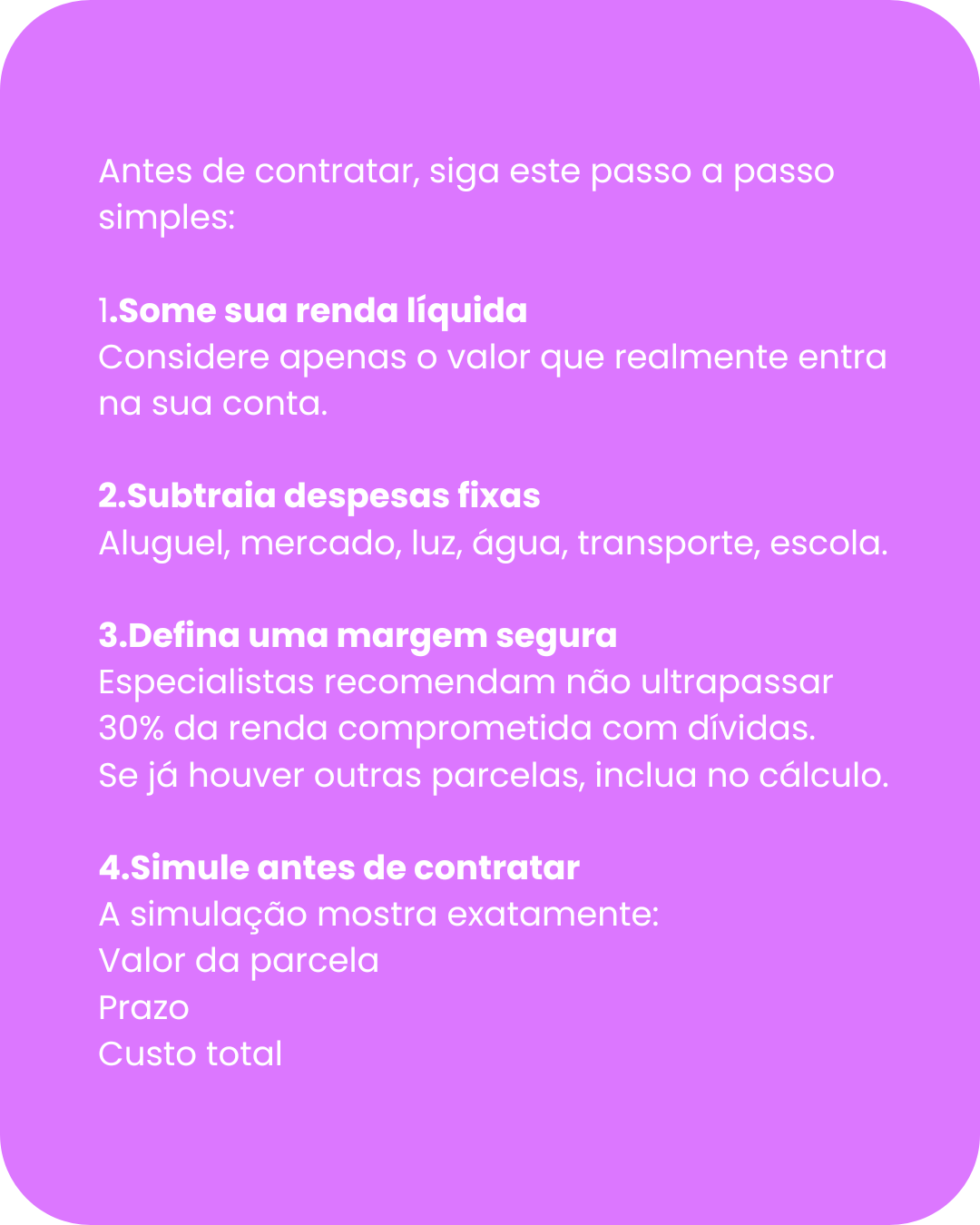 Antes de contratar, siga este passo a passo simples:

1.Some sua renda líquida
Considere apenas o valor que realmente entra na sua conta.

2.Subtraia despesas fixas
Aluguel, mercado, luz, água, transporte, escola.

3.Defina uma margem segura
Especialistas recomendam não ultrapassar 30% da renda comprometida com dívidas.
Se já houver outras parcelas, inclua no cálculo.

4.Simule antes de contratar
A simulação mostra exatamente:
Valor da parcela
Prazo
Custo total